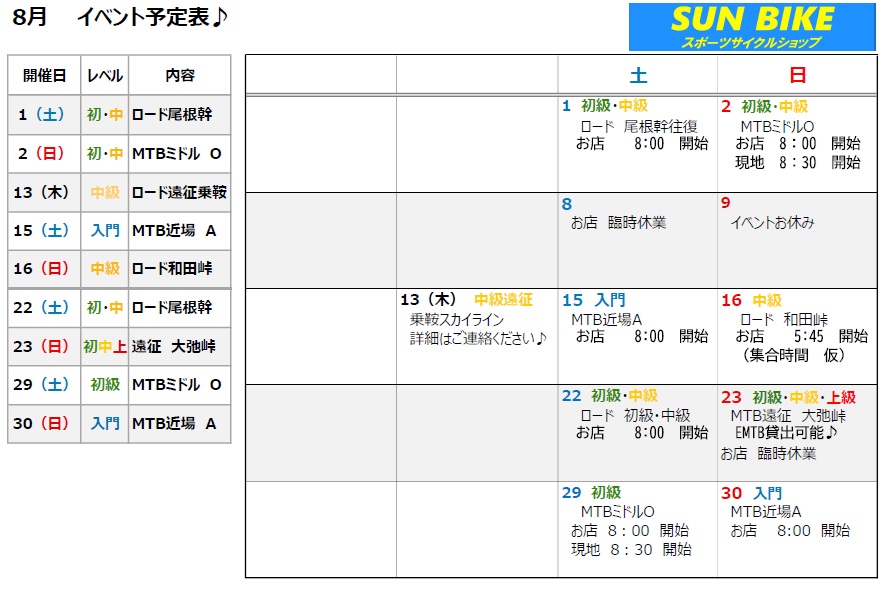 8月　イベント予定表♪

SUN BIKE
スポーツサイクルショップ

| 開催日 | レベル | 内容 |
|---|---|---|
| 1（土） | 初・中 | ロード尾根幹 |
| 2（日） | 初・中 | MTBミドル O |
| 13（木） | 中級 | ロード遠征乗鞍 |
| 15（土） | 入門 | MTB近場 A |
| 16（日） | 中級 | ロード和田峠 |
| 22（土） | 初・中 | ロード尾根幹 |
| 23（日） | 初中上 | 遠征 大弛峠 |
| 29（土） | 初級 | MTBミドル O |
| 30（日） | 入門 | MTB近場 A |

|  |  | 土 | 日 |
|---|---|---|---|
|  |  | 1 初級・中級 ロード 尾根幹往復 お店 8:00 開始 | 2 初級・中級 MTBミドルO お店 8：00 開始 現地 8：30 開始 |
|  |  | 8 お店 臨時休業 | 9 イベントお休み |
|  | 13（木） 中級遠征 乗鞍スカイライン 詳細はご連絡ください♪ | 15 入門 MTB近場A お店 8:00 開始 | 16 中級 ロード 和田峠 お店 5:45 開始 （集合時間 仮） |
|  |  | 22 初級・中級 ロード 初級・中級 お店 8:00 開始 | 23 初級・中級・上級 MTB遠征 大弛峠 EMTB貸出可能♪ お店 臨時休業 |
|  |  | 29 初級 MTBミドルO お店 8：00 開始 現地 8：30 開始 | 30 入門 MTB近場A お店 8:00 開始 |